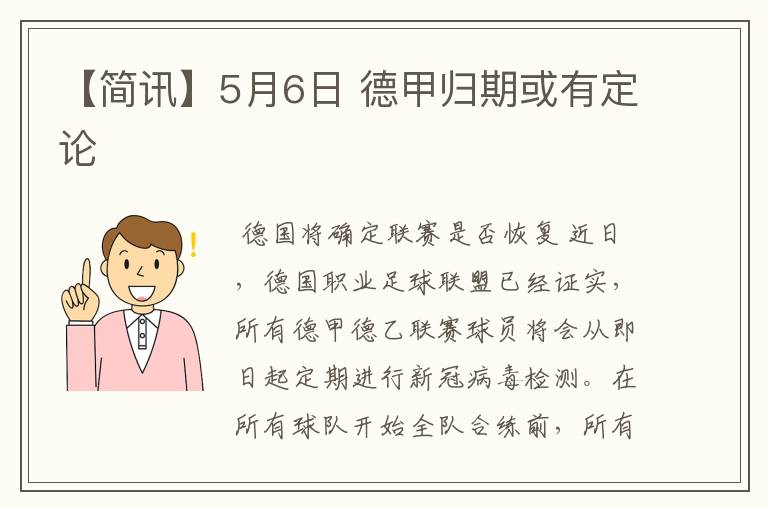 【简讯】5月6日 德甲归期或有定论

德国将确定联赛是否恢复 近日，德国职业足球联盟已经证实，所有德甲德乙联赛球员将会从即日起定期进行新冠病毒检测。在所有球队开始全队合练前，所有